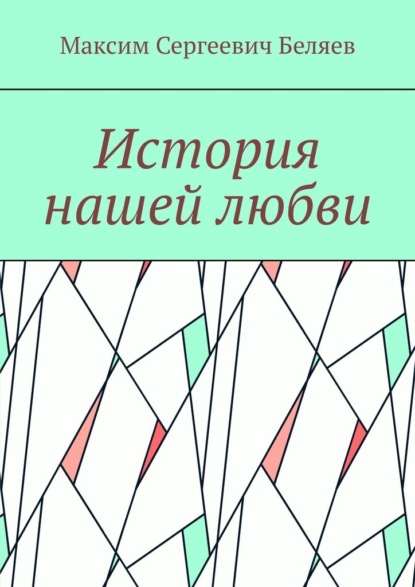 Максим Сергеевич Беляев

История нашей любви